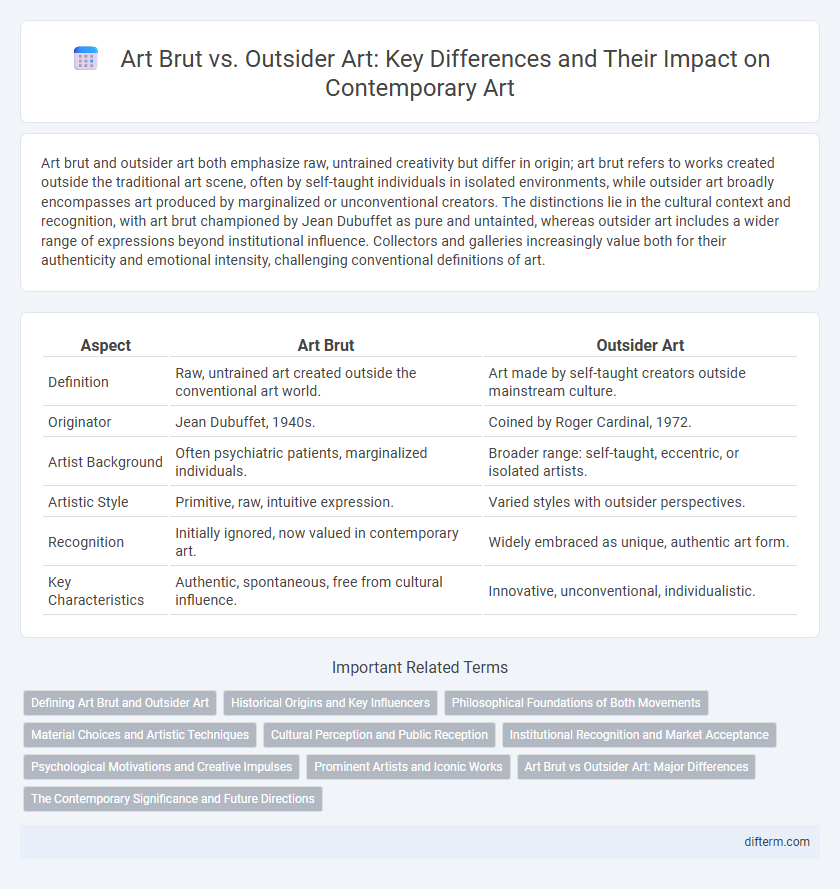 Art Brut vs. Outsider Art: Key Differences and Their Impact on Contemporary Art

Art brut and outsider art both emphasize raw, untrained creativity but differ in origin; art brut refers to works created outside the traditional art scene, often by self-taught individuals in isolated environments, while outsider art broadly encompasses art produced by marginalized or unconventional creators. The distinctions lie in the cultural context and recognition, with art brut championed by Jean Dubuffet as pure and untainted, whereas outsider art includes a wider range of expressions beyond institutional influence. Collectors and galleries increasingly value both for their authenticity and emotional intensity, challenging conventional definitions of art.

| Aspect | Art Brut | Outsider Art |
|---|---|---|
| Definition | Raw, untrained art created outside the conventional art world. | Art made by self-taught creators outside mainstream culture. |
| Originator | Jean Dubuffet, 1940s. | Coined by Roger Cardinal, 1972. |
| Artist Background | Often psychiatric patients, marginalized individuals. | Broader range: self-taught, eccentric, or isolated artists. |
| Artistic Style | Primitive, raw, intuitive expression. | Varied styles with outsider perspectives. |
| Recognition | Initially ignored, now valued in contemporary art. | Widely embraced as unique, authentic art form. |
| Key Characteristics | Authentic, spontaneous, free from cultural influence. | Innovative, unconventional, individualistic. |

Important Related Terms

Defining Art Brut and Outsider Art
Historical Origins and Key Influencers
Philosophical Foundations of Both Movements
Material Choices and Artistic Techniques
Cultural Perception and Public Reception
Institutional Recognition and Market Acceptance
Psychological Motivations and Creative Impulses
Prominent Artists and Iconic Works
Art Brut vs Outsider Art: Major Differences
The Contemporary Significance and Future Directions

difterm.com